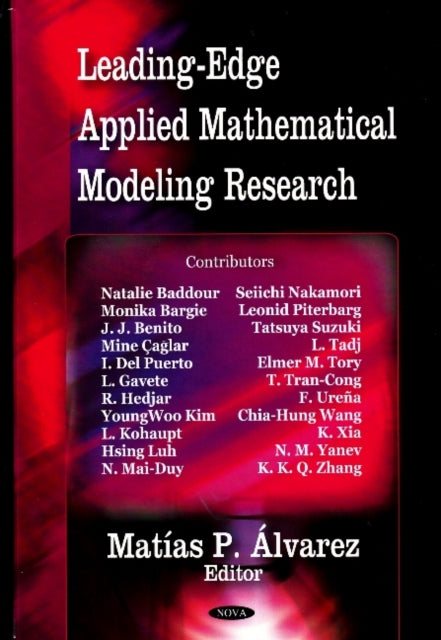 Leading-Edge Applied Mathematical Modeling Research

Contributors

Natalie Baddour
Monika Bargie
J. J. Benito
Mine Çağlar
I. Del Puerto
L. Gavete
R. Hedjar
YoungWoo Kim
L. Kohaupt
Hsing Luh
N. Mai-Duy

Seiichi Nakamori
Leonid Piterbarg
Tatsuya Suzuki
L. Tadj
Elmer M. Tory
T. Tran-Cong
F. Ureña
Chia-Hung Wang
K. Xia
N. M. Yanev
K. K. Q. Zhang

Matías P. Álvarez
Editor

NOVA